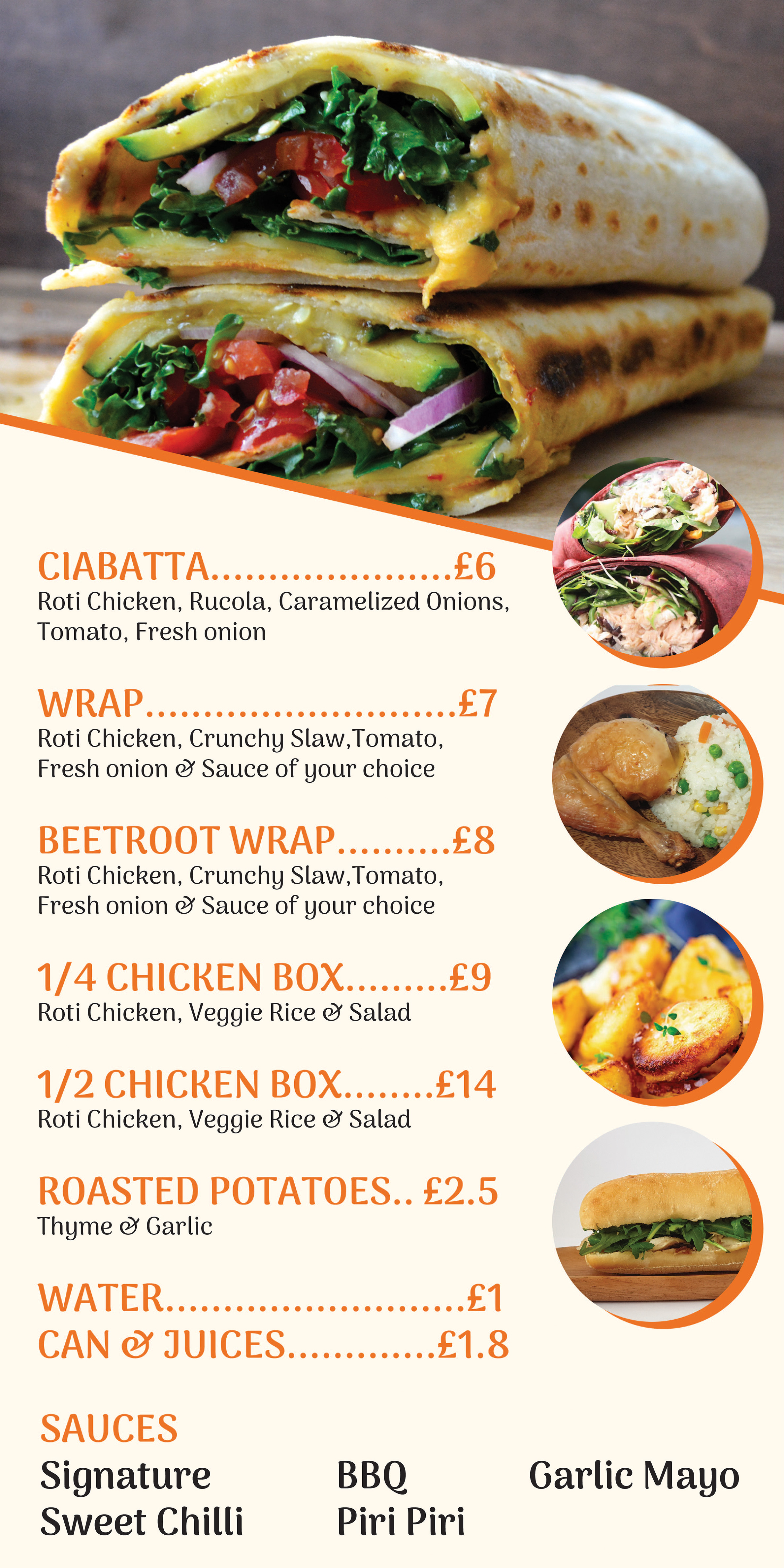 CIABATTA £6
Roti Chicken, Rucola, Caramelized Onions, Tomato, Fresh onion

WRAP £7
Roti Chicken, Crunchy Slaw,Tomato, Fresh onion & Sauce of your choice

BEETROOT WRAP £8
Roti Chicken, Crunchy Slaw,Tomato, Fresh onion & Sauce of your choice

1/4 CHICKEN BOX £9
Roti Chicken, Veggie Rice & Salad

1/2 CHICKEN BOX £14
Roti Chicken, Veggie Rice & Salad

ROASTED POTATOES.. £2.5
Thyme & Garlic

WATER £1
CAN & JUICES £1.8

SAUCES
Signature
Sweet Chilli
BBQ
Piri Piri
Garlic Mayo